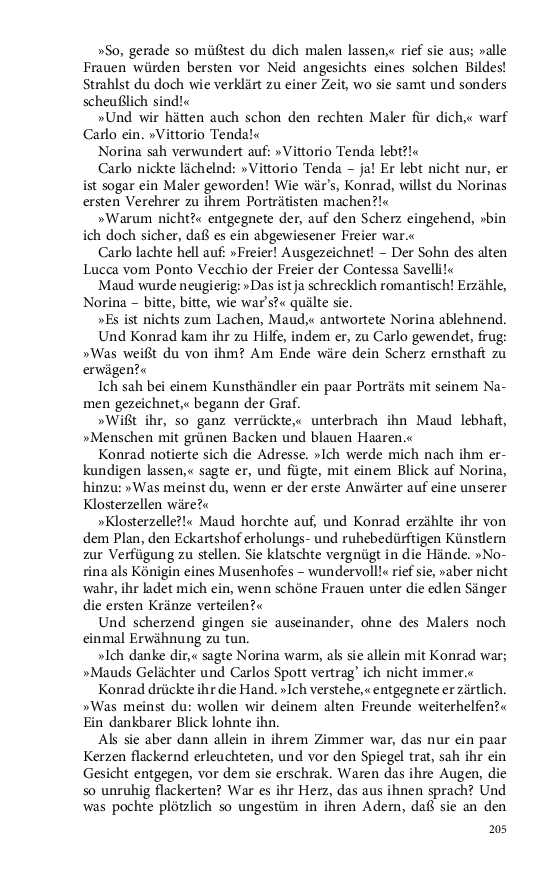 »So, gerade so müßtest du dich malen lassen,« rief sie aus; »alle Frauen würden bersten vor Neid angesichts eines solchen Bildes! Strahlst du doch wie verklärt zu einer Zeit, wo sie samt und sonders scheußlich sind!«

»Und wir hätten auch schon den rechten Maler für dich,« warf Carlo ein. »Vittorio Tenda!«

Norina sah verwundert auf: »Vittorio Tenda lebt?!«

Carlo nickte lächelnd: »Vittorio Tenda – ja! Er lebt nicht nur, er ist sogar ein Maler geworden! Wie wär's, Konrad, willst du Norinas ersten Verehrer zu ihrem Porträtisten machen?!«

»Warum nicht?« entgegnete der, auf den Scherz eingehend, »bin ich doch sicher, daß es ein abgewiesener Freier war.«

Carlo lachte hell auf: »Freier! Ausgezeichnet! – Der Sohn des alten Lucca vom Ponto Vecchio der Freier der Contessa Savelli!«

Maud wurde neugierig: »Das ist ja schrecklich romantisch! Erzähle, Norina – bitte, bitte, wie war's?« quälte sie.

»Es ist nichts zum Lachen, Maud,« antwortete Norina ablehnend.

Und Konrad kam ihr zu Hilfe, indem er, zu Carlo gewendet, frug: »Was weißt du von ihm? Am Ende wäre dein Scherz ernsthaft zu erwägen?«

Ich sah bei einem Kunsthändler ein paar Porträts mit seinem Namen gezeichnet,« begann der Graf.

»Wißt ihr, so ganz verrückte,« unterbrach ihn Maud lebhaft, »Menschen mit grünen Backen und blauen Haaren.«

Konrad notierte sich die Adresse. »Ich werde mich nach ihm erkundigen lassen,« sagte er, und fügte, mit einem Blick auf Norina, hinzu: »Was meinst du, wenn er der erste Anwärter auf eine unserer Klosterzellen wäre?«

»Klosterzelle?!« Maud horchte auf, und Konrad erzählte ihr von dem Plan, den Eckartshof erholungs- und ruhebedürftigen Künstlern zur Verfügung zu stellen. Sie klatschte vergnügt in die Hände. »Norina als Königin eines Musenhofes – wundervoll!« rief sie, »aber nicht wahr, ihr ladet mich ein, wenn schöne Frauen unter die edlen Sänger die ersten Kränze verteilen?«

Und scherzend gingen sie auseinander, ohne des Malers noch einmal Erwähnung zu tun.

»Ich danke dir,« sagte Norina warm, als sie allein mit Konrad war; »Mauds Gelächter und Carlos Spott vertrag' ich nicht immer.«

Konrad drückte ihr die Hand. »Ich verstehe,« entgegnete er zärtlich. »Was meinst du: wollen wir deinem alten Freunde weiterhelfen?« Ein dankbarer Blick lohnte ihn.

Als sie aber dann allein in ihrem Zimmer war, das nur ein paar Kerzen flackernd erleuchteten, und vor den Spiegel trat, sah ihr ein Gesicht entgegen, vor dem sie erschrak. Waren das ihre Augen, die so unruhig flackerten? War es ihr Herz, das aus ihnen sprach? Und was pochte plötzlich so ungestüm in ihren Adern, daß sie an den

205